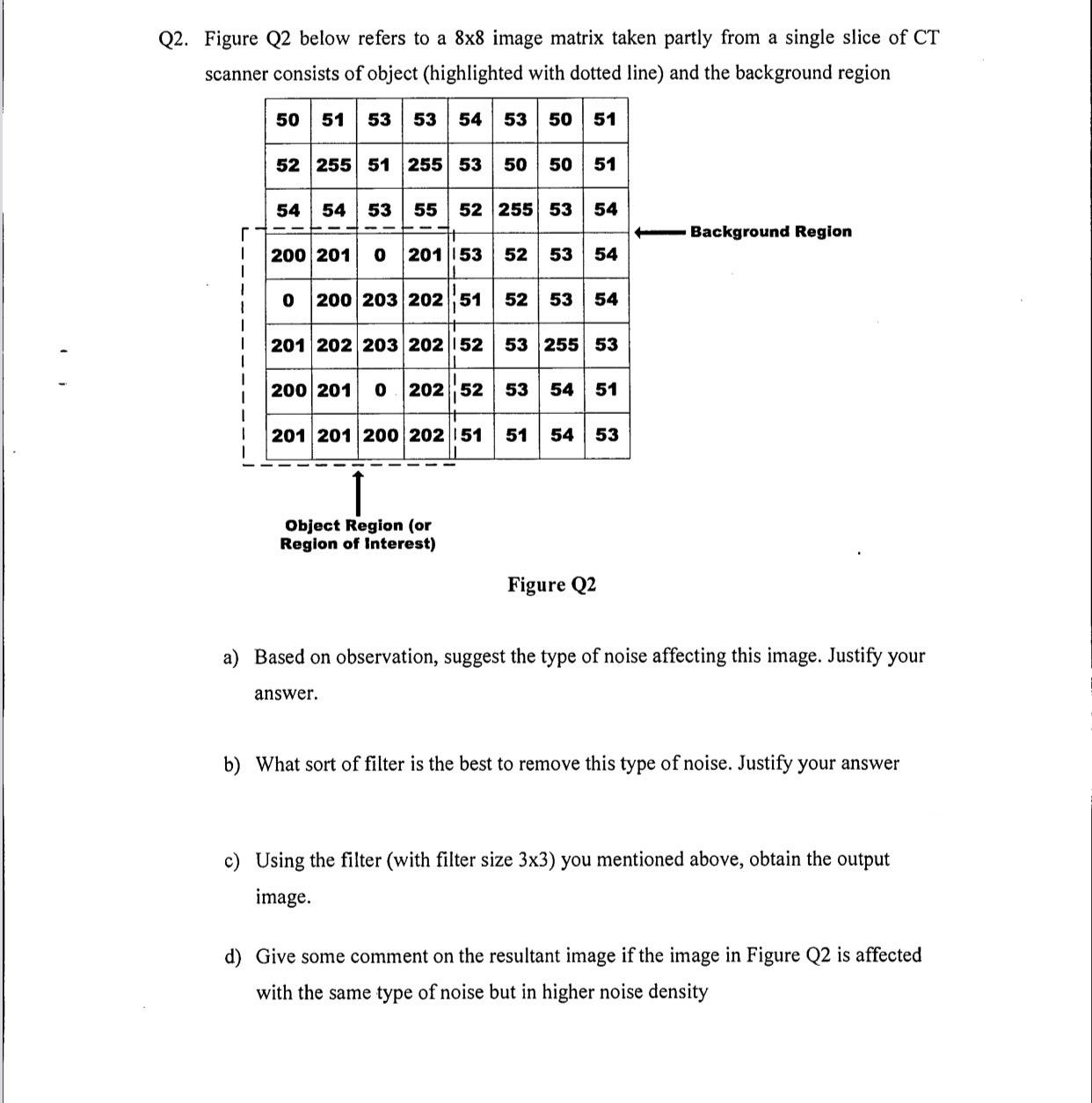 Q2. Figure Q2 below refers to a 8x8 image matrix taken partly from a single slice of CT scanner consists of object (highlighted with dotted line) and the background region

| 50 | 51 | 53 | 53 | 54 | 53 | 50 | 51 |
|---|---|---|---|---|---|---|---|
| 52 | 255 | 51 | 255 | 53 | 50 | 50 | 51 |
| 54 | 54 | 53 | 55 | 52 | 255 | 53 | 54 |
| 200 | 201 | 0 | 201 | 53 | 52 | 53 | 54 |
| 0 | 200 | 203 | 202 | 51 | 52 | 53 | 54 |
| 201 | 202 | 203 | 202 | 52 | 53 | 255 | 53 |
| 200 | 201 | 0 | 202 | 52 | 53 | 54 | 51 |
| 201 | 201 | 200 | 202 | 51 | 51 | 54 | 53 |

Background Region

Object Region (or Region of Interest)

Figure Q2

a) Based on observation, suggest the type of noise affecting this image. Justify your answer.

b) What sort of filter is the best to remove this type of noise. Justify your answer

c) Using the filter (with filter size 3x3) you mentioned above, obtain the output image.

d) Give some comment on the resultant image if the image in Figure Q2 is affected with the same type of noise but in higher noise density